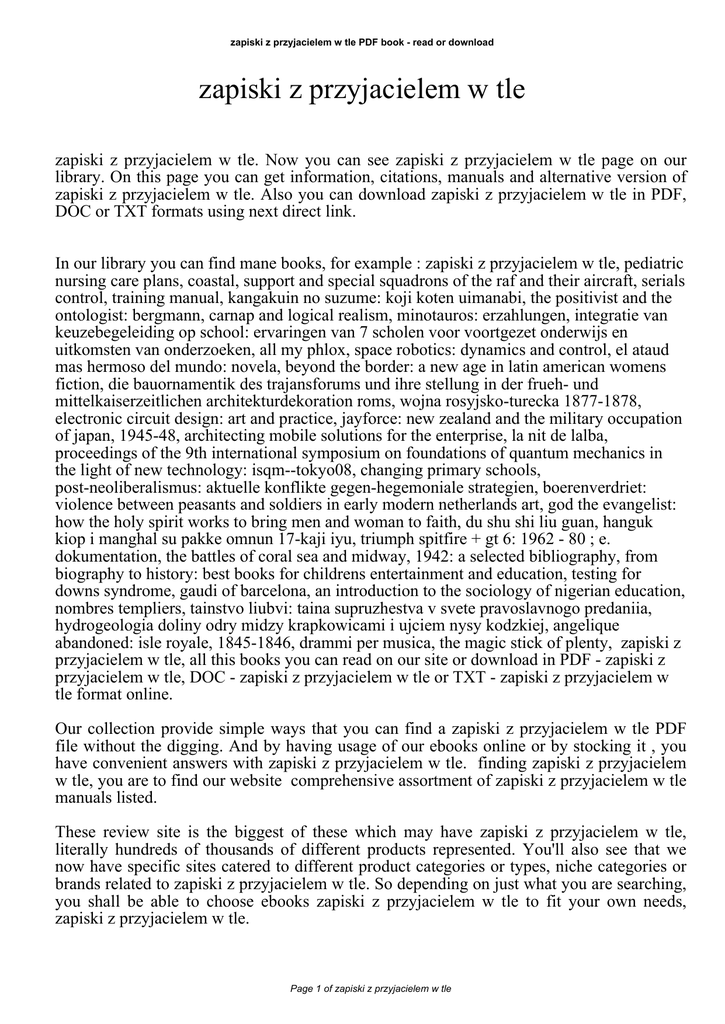 zapiski z przyjacielem w tle PDF book - read or download

zapiski z przyjacielem w tle

zapiski z przyjacielem w tle. Now you can see zapiski z przyjacielem w tle page on our library. On this page you can get information, citations, manuals and alternative version of zapiski z przyjacielem w tle. Also you can download zapiski z przyjacielem w tle in PDF, DOC or TXT formats using next direct link.

In our library you can find mane books, for example : zapiski z przyjacielem w tle, pediatric nursing care plans, coastal, support and special squadrons of the raf and their aircraft, serials control, training manual, kangakuin no suzume: koji koten uimanabi, the positivist and the ontologist: bergmann, carnap and logical realism, minotauros: erzahlungen, integratie van keuzebegeleiding op school: ervaringen van 7 scholen voor voortgezet onderwijs en uitkomsten van onderzoeken, all my phlox, space robotics: dynamics and control, el ataud mas hermoso del mundo: novela, beyond the border: a new age in latin american womens fiction, die bauornamentik des trajansforums und ihre stellung in der frueh- und mittelkaiserzeitlichen architekturdekoration roms, wojna rosyjsko-turecka 1877-1878, electronic circuit design: art and practice, jayforce: new zealand and the military occupation of japan, 1945-48, architecting mobile solutions for the enterprise, la nit de lalba, proceedings of the 9th international symposium on foundations of quantum mechanics in the light of new technology: isqm--tokyo08, changing primary schools, post-neoliberalismus: aktuelle konflikte gegen-hegemoniale strategien, boerenverdriet: violence between peasants and soldiers in early modern netherlands art, god the evangelist: how the holy spirit works to bring men and woman to faith, du shu shi liu guan, hanguk kiop i manghal su pakke omnun 17-kaji iyu, triumph spitfire + gt 6: 1962 - 80 ; e. dokumentation, the battles of coral sea and midway, 1942: a selected bibliography, from biography to history: best books for childrens entertainment and education, testing for downs syndrome, gaudi of barcelona, an introduction to the sociology of nigerian education, nombres templiers, tainstvo liubvi: taina supruzhestva v svete pravoslavnogo predaniia, hydrogeologia doliny odry midzy krapkowicami i ujciem nysy kodzkiej, angelique abandoned: isle royale, 1845-1846, drammi per musica, the magic stick of plenty, zapiski z przyjacielem w tle, all this books you can read on our site or download in PDF - zapiski z przyjacielem w tle, DOC - zapiski z przyjacielem w tle or TXT - zapiski z przyjacielem w tle format online.

Our collection provide simple ways that you can find a zapiski z przyjacielem w tle PDF file without the digging. And by having usage of our ebooks online or by stocking it , you have convenient answers with zapiski z przyjacielem w tle. finding zapiski z przyjacielem w tle, you are to find our website comprehensive assortment of zapiski z przyjacielem w tle manuals listed.

These review site is the biggest of these which may have zapiski z przyjacielem w tle, literally hundreds of thousands of different products represented. You'll also see that we now have specific sites catered to different product categories or types, niche categories or brands related to zapiski z przyjacielem w tle. So depending on just what you are searching, you shall be able to choose ebooks zapiski z przyjacielem w tle to fit your own needs, zapiski z przyjacielem w tle.

Page 1 of zapiski z przyjacielem w tle